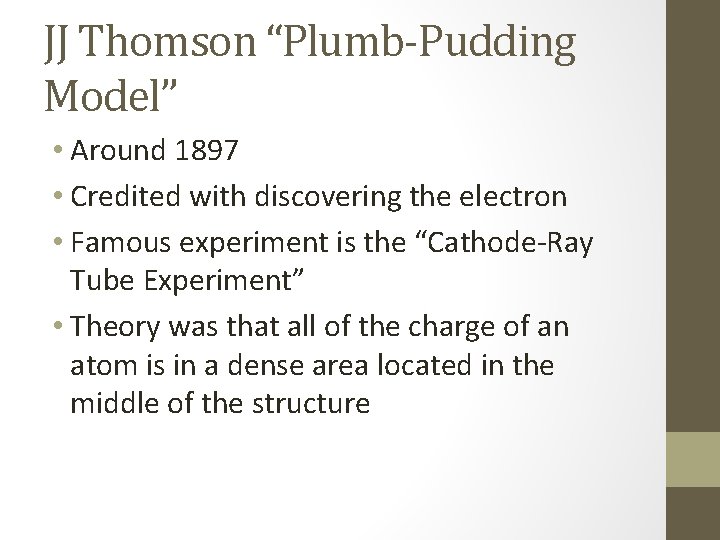 JJ Thomson "Plumb-Pudding Model"

• Around 1897
• Credited with discovering the electron
• Famous experiment is the "Cathode-Ray Tube Experiment"
• Theory was that all of the charge of an atom is in a dense area located in the middle of the structure